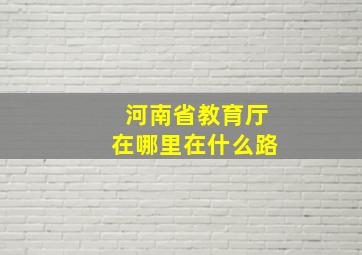 河南省教育厅
在哪里在什么路